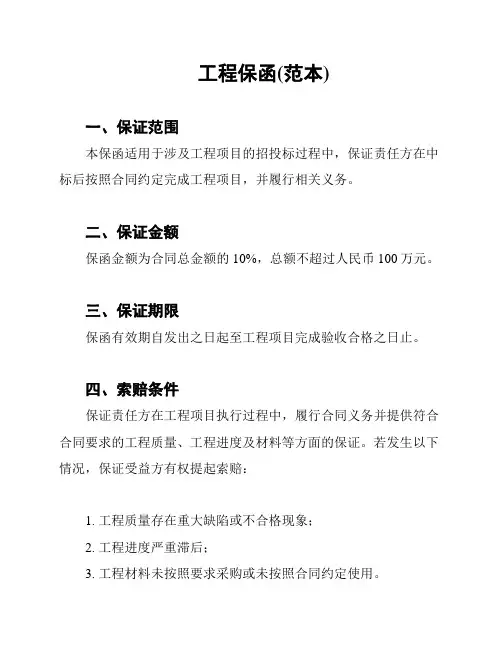 工程保函(范本)

一、保证范围

本保函适用于涉及工程项目的招投标过程中，保证责任方在中标后按照合同约定完成工程项目，并履行相关义务。

二、保证金额

保函金额为合同总金额的 10%，总额不超过人民币 100 万元。

三、保证期限

保函有效期自发出之日起至工程项目完成验收合格之日止。

四、索赔条件

保证责任方在工程项目执行过程中，履行合同义务并提供符合合同要求的工程质量、工程进度及材料等方面的保证。若发生以下情况，保证受益方有权提起索赔：

1. 工程质量存在重大缺陷或不合格现象；

2. 工程进度严重滞后；

3. 工程材料未按照要求采购或未按照合同约定使用。